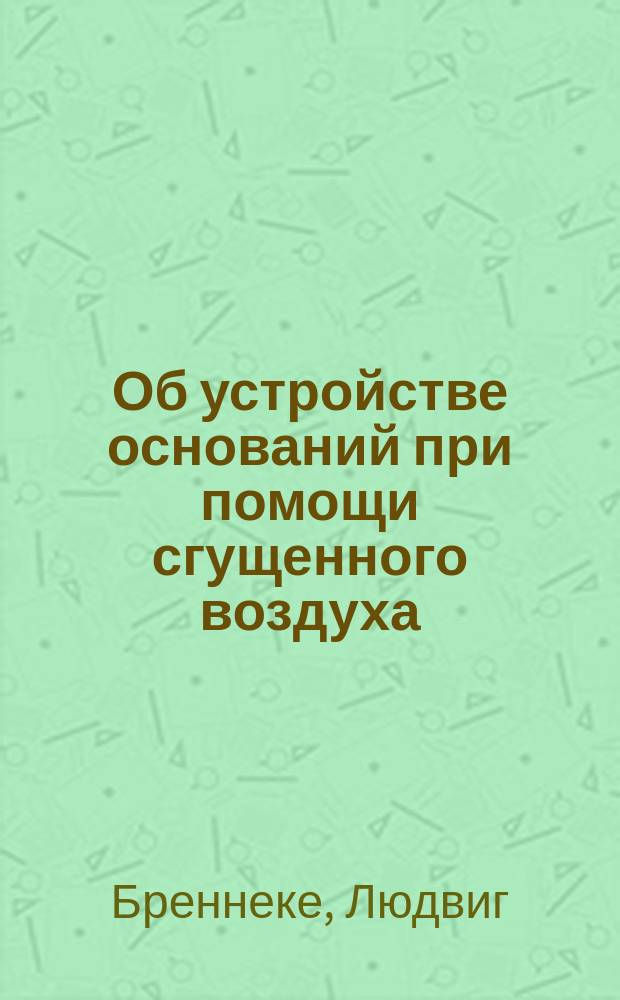 Об устройстве оснований при помощи сгущенного воздуха

Бреннеке, Людвиг